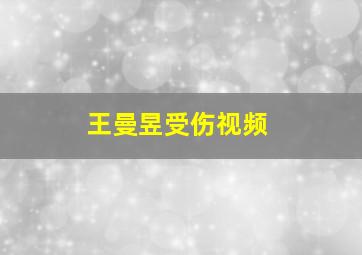 王曼昱受伤视频